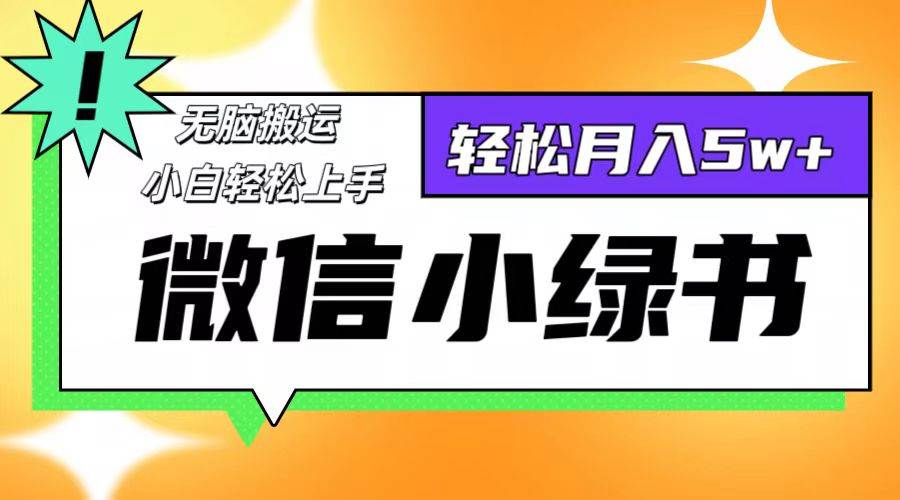 !

无脑搬运
小白轻松上手

轻松月入5w+

微信小绿书